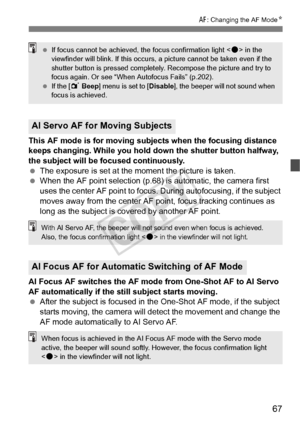 AF: Changing the AF Mode★

● If focus cannot be achieved, the focus confirmation light <●> in the viewfinder will blink. If this occurs, a picture cannot be taken even if the shutter button is pressed completely. Recompose the picture and try to focus again. Or see "When Autofocus Fails" (p.202).
● If the [Beep] menu is set to [Disable], the beeper will not sound when focus is achieved.

AI Servo AF for Moving Subjects

This AF mode is for moving subjects when the focusing distance keeps changing. While you hold down the shutter button halfway, the subject will be focused continuously.
● The exposure is set at the moment the picture is taken.
● When the AF point selection (p.68) is automatic, the camera first uses the center AF point to focus. During autofocusing, if the subject moves away from the center AF point, focus tracking continues as long as the subject is covered by another AF point.

With AI Servo AF, the beeper will not sound even when focus is achieved. Also, the focus confirmation light <●> in the viewfinder will not light.

COPY

AI Focus AF for Automatic Switching of AF Mode

AI Focus AF switches the AF mode from One-Shot AF to AI Servo AF automatically if the still subject starts moving.
● After the subject is focused in the One-Shot AF mode, if the subject starts moving, the camera will detect the movement and change the AF mode automatically to AI Servo AF.

When focus is achieved in the AI Focus AF mode with the Servo mode active, the beeper will sound softly. However, the focus confirmation light <●> in the viewfinder will not light.

67